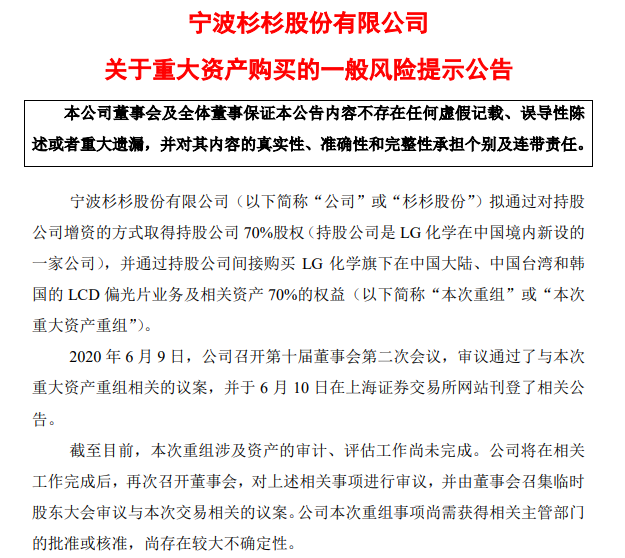 宁波杉杉股份有限公司

关于重大资产购买的一般风险提示公告

本公司董事会及全体董事保证本公告内容不存在任何虚假记载、误导性陈述或者重大遗漏，并对其内容的真实性、准确性和完整性承担个别及连带责任。

宁波杉杉股份有限公司（以下简称“公司”或“杉杉股份”）拟通过对持股公司增资的方式取得持股公司 70%股权（持股公司是 LG 化学在中国境内新设的一家公司），并通过持股公司间接购买 LG 化学旗下在中国大陆、中国台湾和韩国的 LCD 偏光片业务及相关资产 70%的权益（以下简称“本次重组”或“本次重大资产重组”）。

2020 年 6 月 9 日，公司召开第十届董事会第二次会议，审议通过了与本次重大资产重组相关的议案，并于 6 月 10 日在上海证券交易所网站刊登了相关公告。

截至目前，本次重组涉及资产的审计、评估工作尚未完成。公司将在相关工作完成后，再次召开董事会，对上述相关事项进行审议，并由董事会召集临时股东大会审议与本次交易相关的议案。公司本次重组事项尚需获得相关主管部门的批准或核准，尚存在较大不确定性。